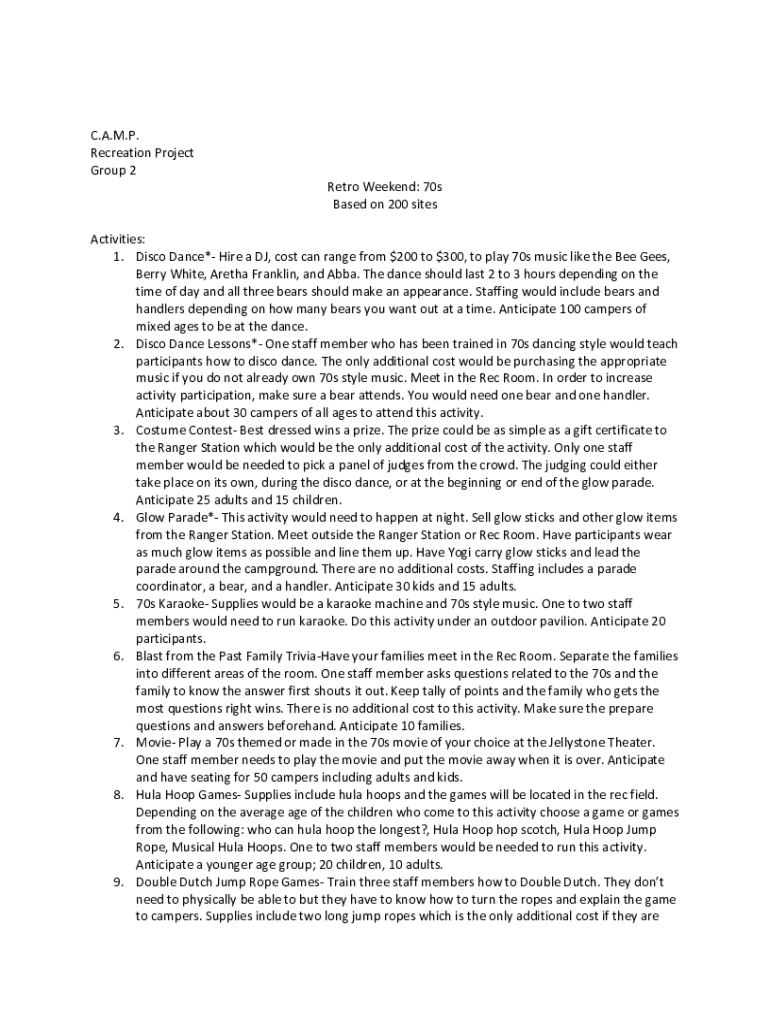 C.A.M.P.
Recreation Project
Group 2

Retro Weekend: 70s
Based on 200 sites

Activities:
1. Disco Dance*- Hire a DJ, cost can range from \$200 to \$300, to play 70s music like the Bee Gees, Berry White, Aretha Franklin, and Abba. The dance should last 2 to 3 hours depending on the time of day and all three bears should make an appearance. Staffing would include bears and handlers depending on how many bears you want out at a time. Anticipate 100 campers of mixed ages to be at the dance.
2. Disco Dance Lessons*- One staff member who has been trained in 70s dancing style would teach participants how to disco dance. The only additional cost would be purchasing the appropriate music if you do not already own 70s style music. Meet in the Rec Room. In order to increase activity participation, make sure a bear attends. You would need one bear and one handler. Anticipate about 30 campers of all ages to attend this activity.
3. Costume Contest- Best dressed wins a prize. The prize could be as simple as a gift certificate to the Ranger Station which would be the only additional cost of the activity. Only one staff member would be needed to pick a panel of judges from the crowd. The judging could either take place on its own, during the disco dance, or at the beginning or end of the glow parade. Anticipate 25 adults and 15 children.
4. Glow Parade*- This activity would need to happen at night. Sell glow sticks and other glow items from the Ranger Station. Meet outside the Ranger Station or Rec Room. Have participants wear as much glow items as possible and line them up. Have Yogi carry glow sticks and lead the parade around the campground. There are no additional costs. Staffing includes a parade coordinator, a bear, and a handler. Anticipate 30 kids and 15 adults.
5. 70s Karaoke- Supplies would be a karaoke machine and 70s style music. One to two staff members would need to run karaoke. Do this activity under an outdoor pavilion. Anticipate 20 participants.
6. Blast from the Past Family Trivia-Have your families meet in the Rec Room. Separate the families into different areas of the room. One staff member asks questions related to the 70s and the family to know the answer first shouts it out. Keep tally of points and the family who gets the most questions right wins. There is no additional cost to this activity. Make sure the prepare questions and answers beforehand. Anticipate 10 families.
7. Movie- Play a 70s themed or made in the 70s movie of your choice at the Jellystone Theater. One staff member needs to play the movie and put the movie away when it is over. Anticipate and have seating for 50 campers including adults and kids.
8. Hula Hoop Games- Supplies include hula hoops and the games will be located in the rec field. Depending on the average age of the children who come to this activity choose a game or games from the following: who can hula hoop the longest?, Hula Hoop hop scotch, Hula Hoop Jump Rope, Musical Hula Hoops. One to two staff members would be needed to run this activity. Anticipate a younger age group; 20 children, 10 adults.
9. Double Dutch Jump Rope Games- Train three staff members how to Double Dutch. They don't need to physically be able to but they have to know how to turn the ropes and explain the game to campers. Supplies include two long jump ropes which is the only additional cost if they are